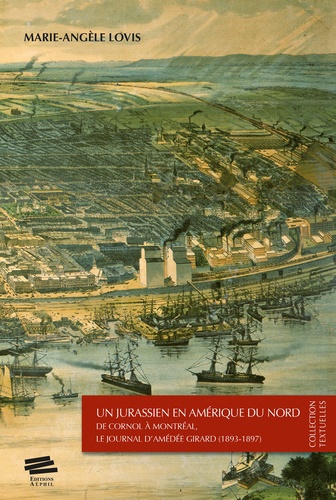 MARIE-ANGÈLE LOVIS

UN JURASSIEN EN AMÉRIQUE DU NORD
DE CORNOL À MONTRÉAL,
LE JOURNAL D'AMÉDÉE GIRARD (1893-1897)

COLLECTION TEXTUELLES

EDITIONS ALPHIL